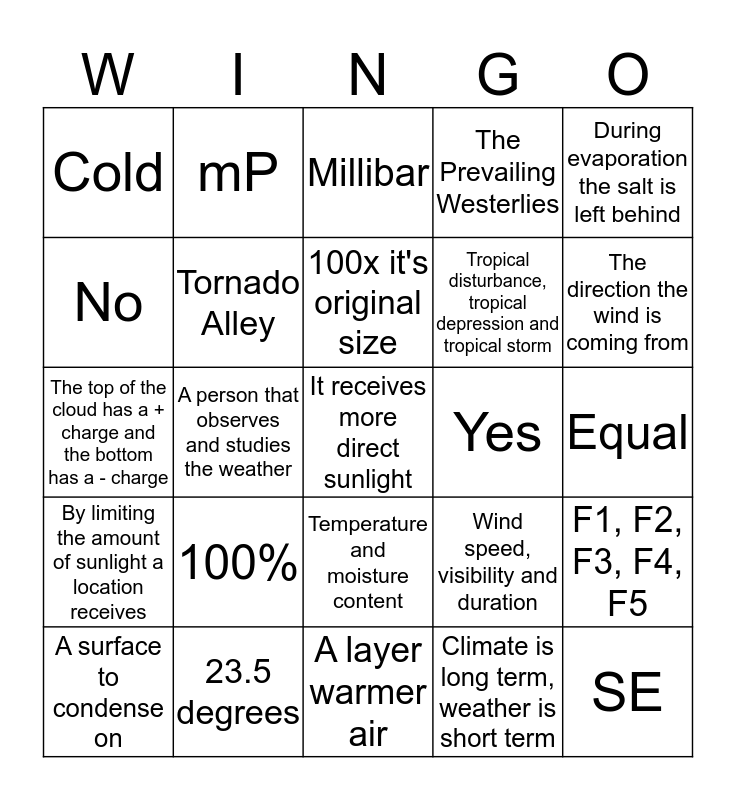 | W | I | N | G | O |
|---|---|---|---|---|
| Cold | mP | Millibar | The Prevailing Westerlies | During evaporation the salt is left behind |
| No | Tornado Alley | 100x it's original size | Tropical disturbance, tropical depression and tropical storm | The direction the wind is coming from |
| The top of the cloud has a + charge and the bottom has a - charge | A person that observes and studies the weather | It receives more direct sunlight | Yes | Equal |
| By limiting the amount of sunlight a location receives | 100% | Temperature and moisture content | Wind speed, visibility and duration | F1, F2, F3, F4, F5 |
| A surface to condense on | 23.5 degrees | A layer warmer air | Climate is long term, weather is short term | SE |